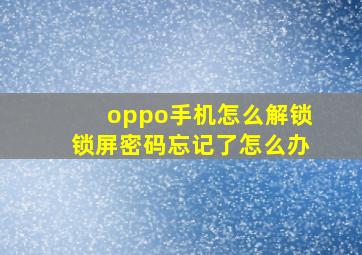 oppo手机怎么解锁
锁屏密码忘记了怎么办